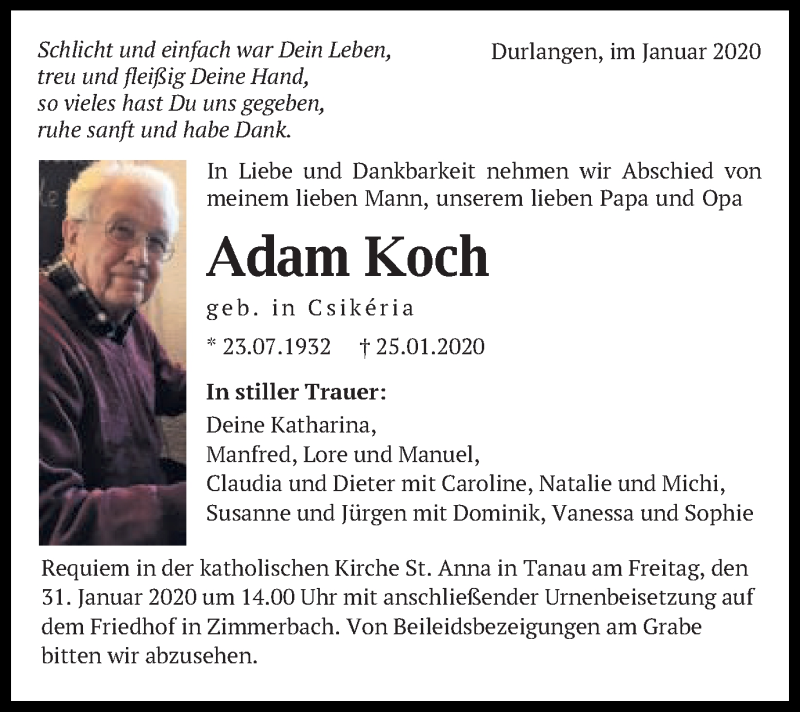 Schlicht und einfach war Dein Leben,
treu und fleißig Deine Hand,
so vieles hast Du uns gegeben,
ruhe sanft und habe Dank.

Durlangen, im Januar 2020

In Liebe und Dankbarkeit nehmen wir Abschied von meinem lieben Mann, unserem lieben Papa und Opa

Adam Koch

geb. in Csikéria

* 23.07.1932 † 25.01.2020

In stiller Trauer:
Deine Katharina,
Manfred, Lore und Manuel,
Claudia und Dieter mit Caroline, Natalie und Michi,
Susanne und Jürgen mit Dominik, Vanessa und Sophie

Requiem in der katholischen Kirche St. Anna in Tanau am Freitag, den 31. Januar 2020 um 14.00 Uhr mit anschließender Urnenbeisetzung auf dem Friedhof in Zimmerbach. Von Beileidsbezeigungen am Grabe bitten wir abzusehen.